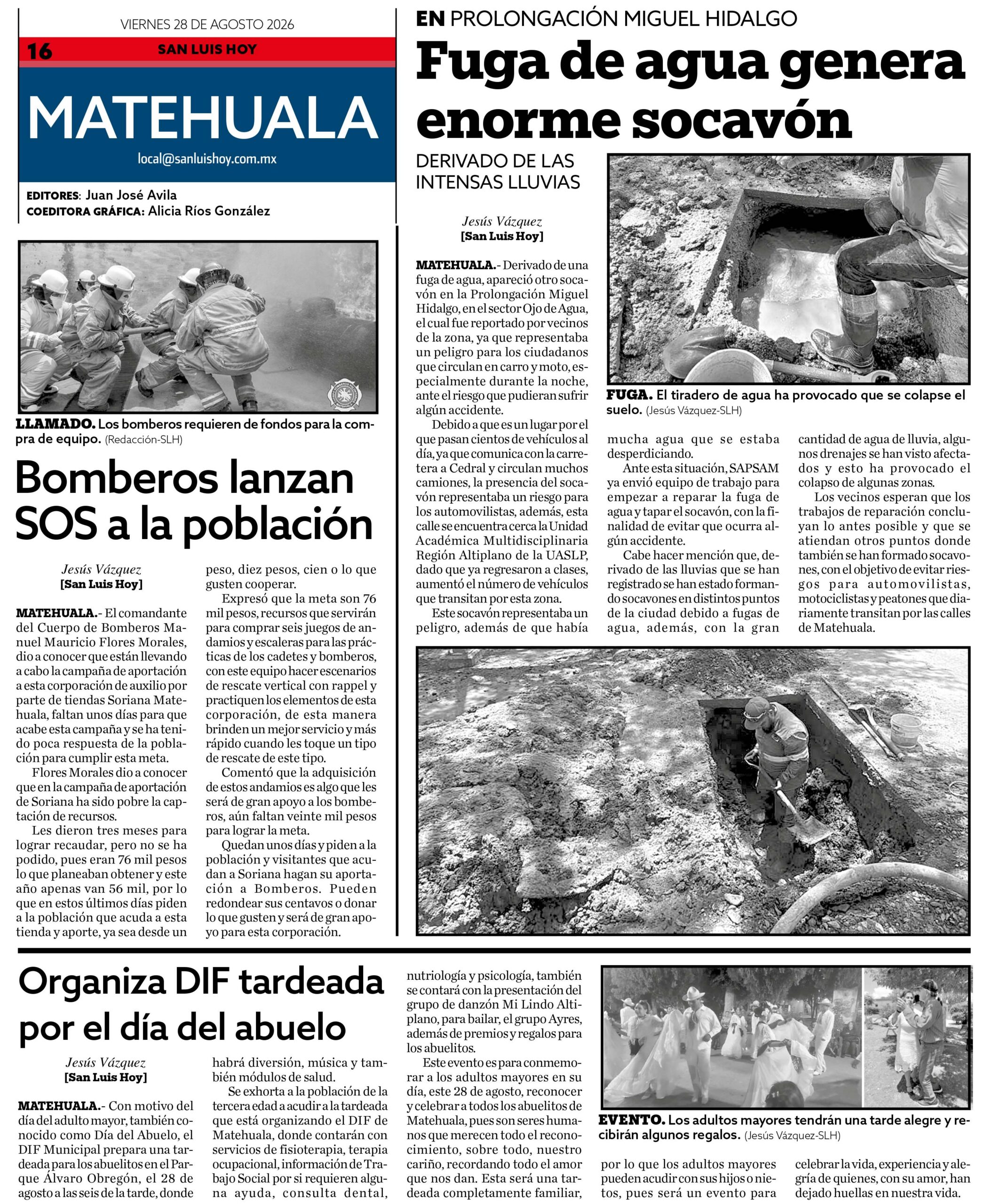 VIERNES 28 DE AGOSTO 2026

16 SAN LUIS HOY

MATEHUALA

local@sanluishoy.com.mx

EDITORES: Juan José Avila
COEDITORA GRÁFICA: Alicia Ríos González

LLAMADO. Los bomberos requieren de fondos para la compra de equipo. (Redacción-SLH)

Bomberos lanzan SOS a la población

Jesús Vázquez
[San Luis Hoy]

MATEHUALA.- El comandante del Cuerpo de Bomberos Manuel Mauricio Flores Morales, dio a conocer que están llevando a cabo la campaña de aportación a esta corporación de auxilio por parte de tiendas Soriana Matehuala, faltan unos días para que acabe esta campaña y se ha tenido poca respuesta de la población para cumplir esta meta.

Flores Morales dio a conocer que en la campaña de aportación de Soriana ha sido pobre la captación de recursos.

Les dieron tres meses para lograr recaudar, pero no se ha podido, pues eran 76 mil pesos lo que planeaban obtener y este año apenas van 56 mil, por lo que en estos últimos días piden a la población que acuda a esta tienda y aporte, ya sea desde un peso, diez pesos, cien o lo que gusten cooperar.

Expresó que la meta son 76 mil pesos, recursos que servirán para comprar seis juegos de andamios y escaleras para las prácticas de los cadetes y bomberos, con este equipo hacer escenarios de rescate vertical con rappel y practiquen los elementos de esta corporación, de esta manera brinden un mejor servicio y más rápido cuando les toque un tipo de rescate de este tipo.

Comentó que la adquisición de estos andamios es algo que les será de gran apoyo a los bomberos, aún faltan veinte mil pesos para lograr la meta.

Quedan unos días y piden a la población y visitantes que acudan a Soriana hagan su aportación a Bomberos. Pueden redondear sus centavos o donar lo que gusten y será de gran apoyo para esta corporación.

EN PROLONGACIÓN MIGUEL HIDALGO

Fuga de agua genera enorme socavón

DERIVADO DE LAS INTENSAS LLUVIAS

Jesús Vázquez
[San Luis Hoy]

FUGA. El tiradero de agua ha provocado que se colapse el suelo. (Jesús Vázquez-SLH)

MATEHUALA.- Derivado de una fuga de agua, apareció otro socavón en la Prolongación Miguel Hidalgo, en el sector Ojo de Agua, el cual fue reportado por vecinos de la zona, ya que representaba un peligro para los ciudadanos que circulan en carro y moto, especialmente durante la noche, ante el riesgo que pudieran sufrir algún accidente.

Debido a que es un lugar por el que pasan cientos de vehículos al día, ya que comunica con la carretera a Cedral y circulan muchos camiones, la presencia del socavón representaba un riesgo para los automovilistas, además, esta calle se encuentra cerca la Unidad Académica Multidisciplinaria Región Altiplano de la UASLP, dado que ya regresaron a clases, aumentó el número de vehículos que transitan por esta zona.

Este socavón representaba un peligro, además de que había mucha agua que se estaba desperdiciando.

Ante esta situación, SAPSAM ya envió equipo de trabajo para empezar a reparar la fuga de agua y tapar el socavón, con la finalidad de evitar que ocurra algún accidente.

Cabe hacer mención que, derivado de las lluvias que se han registrado se han estado formando socavones en distintos puntos de la ciudad debido a fugas de agua, además, con la gran cantidad de agua de lluvia, algunos drenajes se han visto afectados y esto ha provocado el colapso de algunas zonas.

Los vecinos esperan que los trabajos de reparación concluyan lo antes posible y que se atiendan otros puntos donde también se han formado socavones, con el objetivo de evitar riesgos para automovilistas, motociclistas y peatones que diariamente transitan por las calles de Matehuala.

Organiza DIF tardeada por el día del abuelo

Jesús Vázquez
[San Luis Hoy]

MATEHUALA.- Con motivo del día del adulto mayor, también conocido como Día del Abuelo, el DIF Municipal prepara una tardeada para los abuelitos en el Parque Álvaro Obregón, el 28 de agosto a las seis de la tarde, donde habrá diversión, música y también módulos de salud.

Se exhorta a la población de la tercera edad a acudir a la tardeada que está organizando el DIF de Matehuala, donde contarán con servicios de fisioterapia, terapia ocupacional, información de Trabajo Social por si requieren alguna ayuda, consulta dental, nutriología y psicología, también se contará con la presentación del grupo de danzón Mi Lindo Altiplano, para bailar, el grupo Ayres, además de premios y regalos para los abuelitos.

Este evento es para conmemorar a los adultos mayores en su día, este 28 de agosto, reconocer y celebrar a todos los abuelitos de Matehuala, pues son seres humanos que merecen todo el reconocimiento, sobre todo, nuestro cariño, recordando todo el amor que nos dan. Esta será una tardeada completamente familiar, por lo que los adultos mayores pueden acudir con sus hijos o nietos, pues será un evento para celebrar la vida, experiencia y alegría de quienes, con su amor, han dejado huellas en nuestra vida.

EVENTO. Los adultos mayores tendrán una tarde alegre y recibirán algunos regalos. (Jesús Vázquez-SLH)